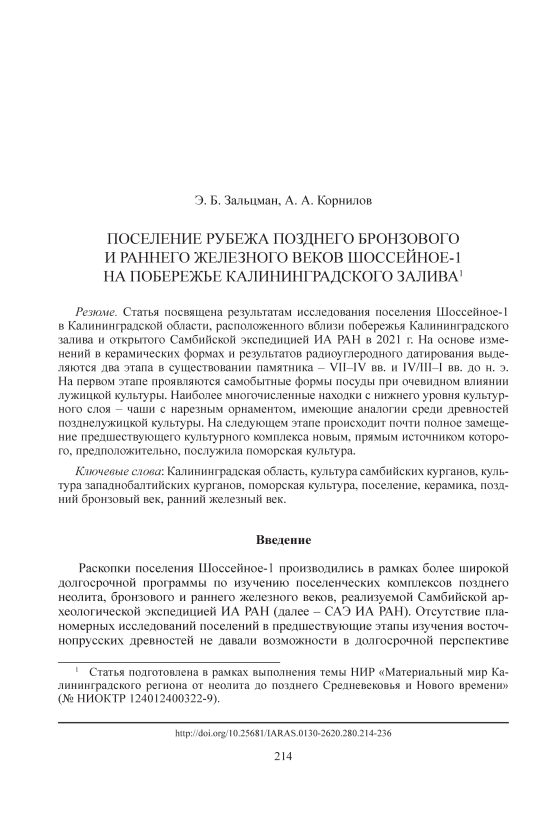 Э. Б. Зальцман, А. А. Корнилов

ПОСЕЛЕНИЕ РУБЕЖА ПОЗДНЕГО БРОНЗОВОГО И РАННЕГО ЖЕЛЕЗНОГО ВЕКОВ ШОССЕЙНОЕ-1 НА ПОБЕРЕЖЬЕ КАЛИНИНГРАДСКОГО ЗАЛИВА$^1$

Резюме. Статья посвящена результатам исследования поселения Шоссейное-1 в Калининградской области, расположенного вблизи побережья Калининградского залива и открытого Самбийской экспедицией ИА РАН в 2021 г. На основе изменений в керамических формах и результатов радиоуглеродного датирования выделяются два этапа в существовании памятника – VII–IV вв. и IV/III–I вв. до н. э. На первом этапе проявляются самобытные формы посуды при очевидном влиянии лужицкой культуры. Наиболее многочисленные находки с нижнего уровня культурного слоя – чаши с нарезным орнаментом, имеющие аналогии среди древностей позднелужицкой культуры. На следующем этапе происходит почти полное замещение предшествующего культурного комплекса новым, прямым источником которого, предположительно, послужила поморская культура.

Ключевые слова: Калининградская область, культура самбийских курганов, культура западнобалтийских курганов, поморская культура, поселение, керамика, поздний бронзовый век, ранний железный век.

Введение

Раскопки поселения Шоссейное-1 производились в рамках более широкой долгосрочной программы по изучению поселенческих комплексов позднего неолита, бронзового и раннего железного веков, реализуемой Самбийской археологической экспедицией ИА РАН (далее – САЭ ИА РАН). Отсутствие планомерных исследований поселений в предшествующие этапы изучения восточнопрусских древностей не давали возможности в долгосрочной перспективе

$^1$ Статья подготовлена в рамках выполнения темы НИР «Материальный мир Калининградского региона от неолита до позднего Средневековья и Нового времени» (№ НИОКТР 124012400322-9).

http://doi.org/10.25681/IARAS.0130-2620.280.214-236

214